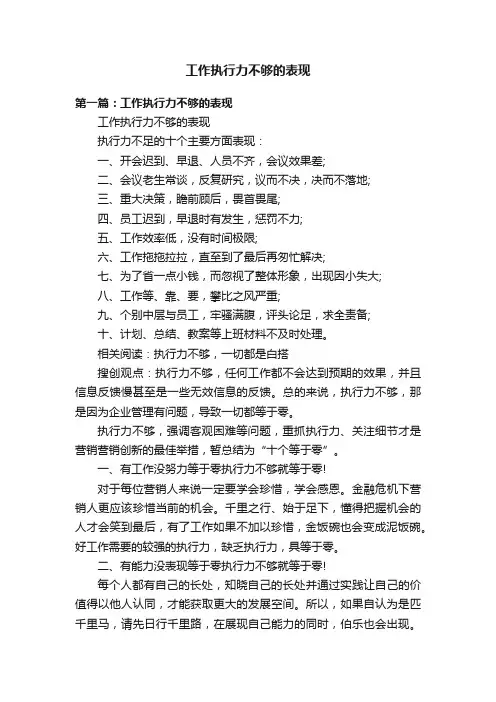 工作执行力不够的表现

第一篇：工作执行力不够的表现

工作执行力不够的表现

执行力不足的十个主要方面表现：

一、开会迟到、早退、人员不齐，会议效果差;

二、会议老生常谈，反复研究，议而不决，决而不落地;

三、重大决策，瞻前顾后，畏首畏尾;

四、员工迟到，早退时有发生，惩罚不力;

五、工作效率低，没有时间极限;

六、工作拖拖拉拉，直至到了最后再匆忙解决;

七、为了省一点小钱，而忽视了整体形象，出现因小失大;

八、工作等、靠、要，攀比之风严重;

九、个别中层与员工，牢骚满腹，评头论足，求全责备;

十、计划、总结、教案等上班材料不及时处理。

相关阅读：执行力不够，一切都是白搭

搜创观点：执行力不够，任何工作都不会达到预期的效果，并且信息反馈慢甚至是一些无效信息的反馈。总的来说，执行力不够，那是因为企业管理有问题，导致一切都等于零。

执行力不够，强调客观困难等问题，重抓执行力、关注细节才是营销营销创新的最佳举措，暂总结为“十个等于零”。

一、有工作没努力等于零执行力不够就等于零!

对于每位营销人来说一定要学会珍惜，学会感恩。金融危机下营销人更应该珍惜当前的机会。千里之行、始于足下，懂得把握机会的人才会笑到最后，有了工作如果不加以珍惜，金饭碗也会变成泥饭碗。好工作需要的较强的执行力，缺乏执行力，具等于零。

二、有能力没表现等于零执行力不够就等于零!

每个人都有自己的长处，知晓自己的长处并通过实践让自己的价值得以他人认同，才能获取更大的发展空间。所以，如果自认为是匹千里马，请先日行千里路，在展现自己能力的同时，伯乐也会出现。